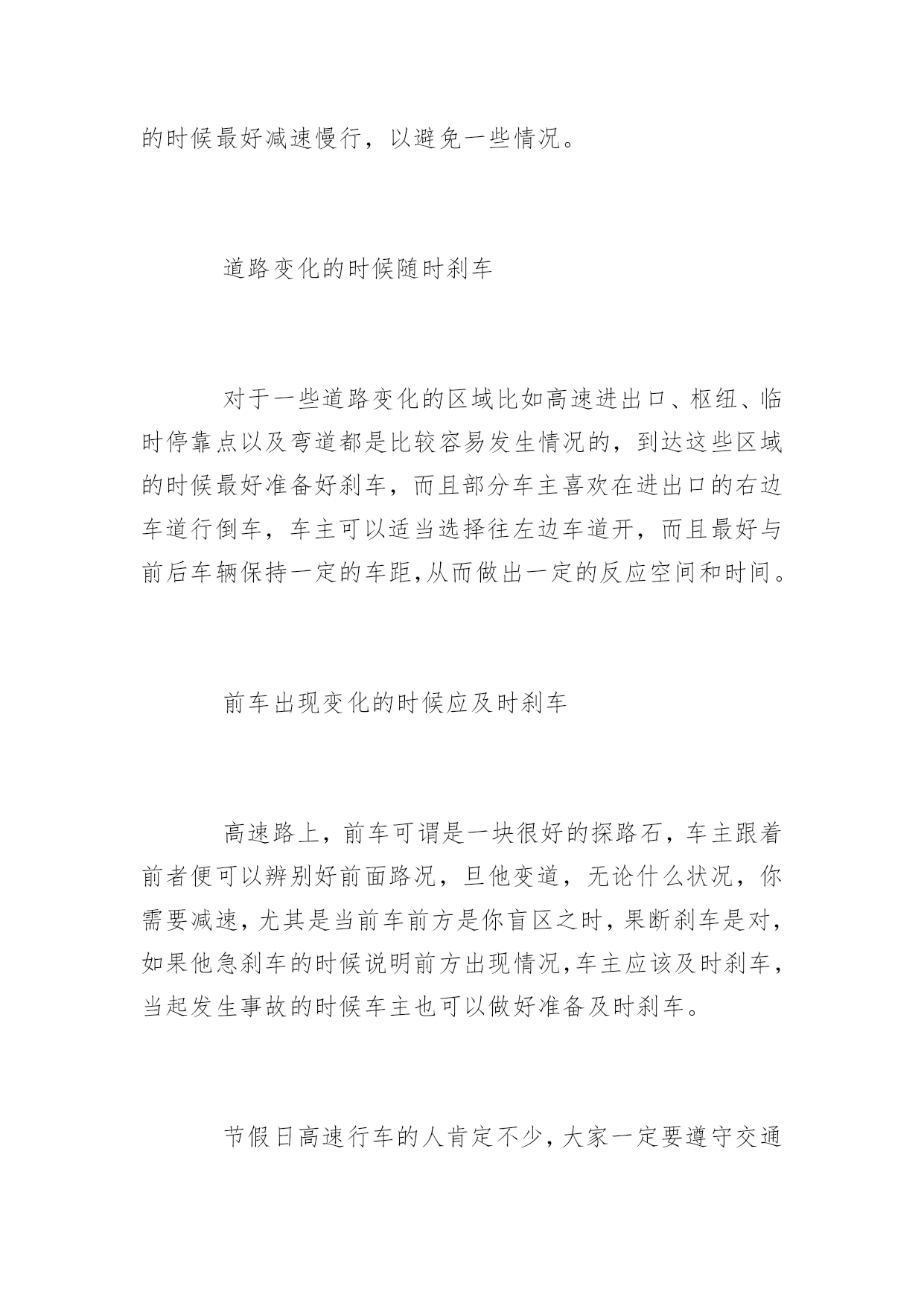 的时候最好减速慢行，以避免一些情况。

道路变化的时候随时刹车

对于一些道路变化的区域比如高速进出口、枢纽、临时停靠点以及弯道都是比较容易发生情况的，到达这些区域的时候最好准备好刹车，而且部分车主喜欢在进出口的右边车道行倒车，车主可以适当选择往左边车道开，而且最好与前后车辆保持一定的车距,从而做出一定的反应空间和时间。

前车出现变化的时候应及时刹车

高速路上，前车可谓是一块很好的探路石，车主跟着前者便可以辨别好前面路况，旦他变道，无论什么状况，你需要减速，尤其是当前车前方是你盲区之时，果断刹车是对，如果他急刹车的时候说明前方出现情况,车主应该及时刹车，当起发生事故的时候车主也可以做好准备及时刹车。

节假日高速行车的人肯定不少，大家一定要遵守交通